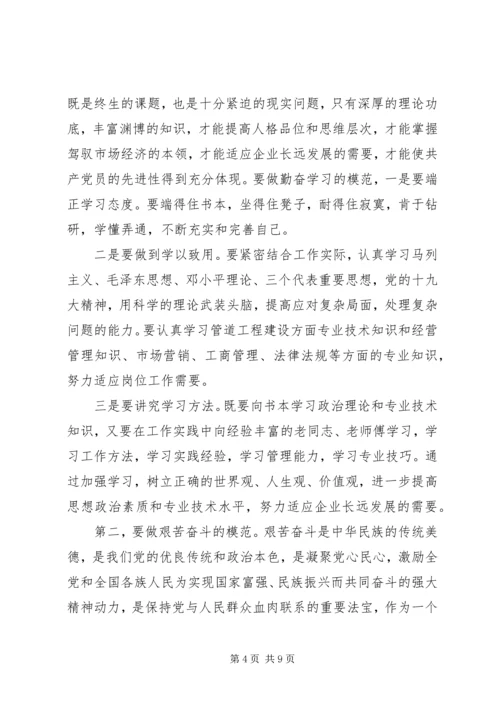 既是终生的课题，也是十分紧迫的现实问题，只有深厚的理论功底，丰富渊博的知识，才能提高人格品位和思维层次，才能掌握驾驭市场经济的本领，才能适应企业长远发展的需要，才能使共产党员的先进性得到充分体现。要做勤奋学习的模范，一是要端正学习态度。要端得住书本，坐得住凳子，耐得住寂寞，肯于钻研，学懂弄通，不断充实和完善自己。

二是要做到学以致用。要紧密结合工作实际，认真学习马列主义、毛泽东思想、邓小平理论、三个代表重要思想，党的十九大精神，用科学的理论武装头脑，提高应对复杂局面，处理复杂问题的能力。要认真学习管道工程建设方面专业技术知识和经营管理知识、市场营销、工商管理、法律法规等方面的专业知识，努力适应岗位工作需要。

三是要讲究学习方法。既要向书本学习政治理论和专业技术知识，又要在工作实践中向经验丰富的老同志、老师傅学习，学习工作方法，学习实践经验，学习管理能力，学习专业技巧。通过加强学习，树立正确的世界观、人生观、价值观，进一步提高思想政治素质和专业技术水平，努力适应企业长远发展的需要。

第二，要做艰苦奋斗的模范。艰苦奋斗是中华民族的传统美德，是我们党的优良传统和政治本色，是凝聚党心民心，激励全党和全国各族人民为实现国家富强、民族振兴而共同奋斗的强大精神动力，是保持党与人民群众血肉联系的重要法宝，作为一个

第4页 共9页